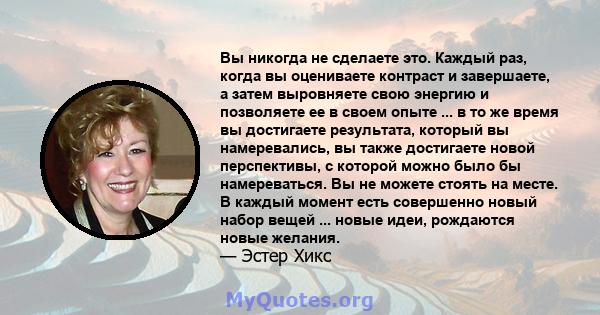 Вы никогда не сделаете это. Каждый раз, когда вы оцениваете контраст и завершаете, а затем выровняете свою энергию и позволяете ее в своем опыте ... в то же время вы достигаете результата, который вы намеревались, вы также достигаете новой перспективы, с которой можно было бы намереваться. Вы не можете стоять на месте. В каждый момент есть совершенно новый набор вещей ... новые идеи, рождаются новые желания.
— Эстер Хикс

MyQuotes.org